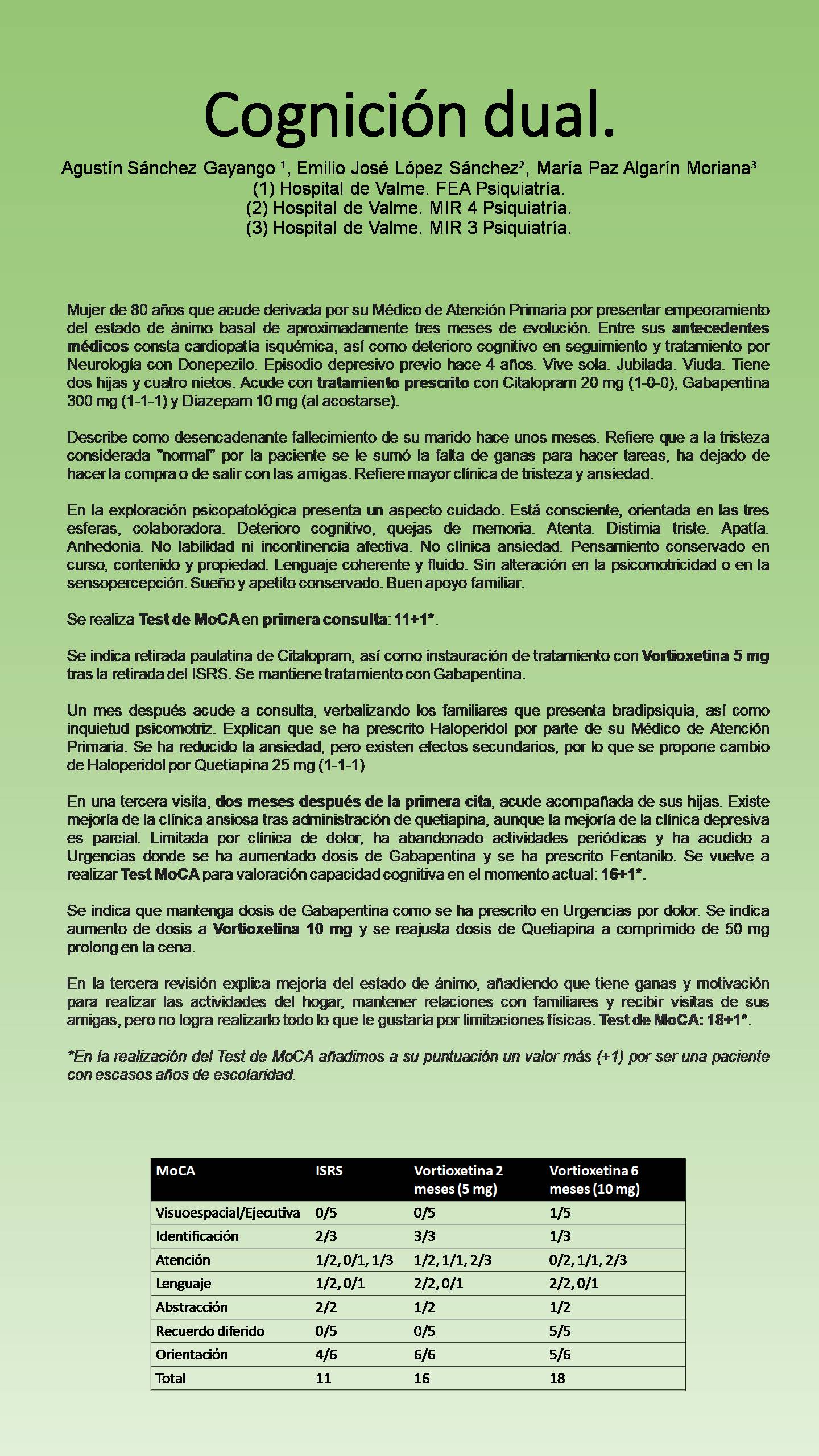 Cognición dual.

Agustín Sánchez Gayango ¹, Emilio José López Sánchez², María Paz Algarín Moriana³
(1) Hospital de Valme. FEA Psiquiatría.
(2) Hospital de Valme. MIR 4 Psiquiatría.
(3) Hospital de Valme. MIR 3 Psiquiatría.

Mujer de 80 años que acude derivada por su Médico de Atención Primaria por presentar empeoramiento del estado de ánimo basal de aproximadamente tres meses de evolución. Entre sus antecedentes médicos consta cardiopatía isquémica, así como deterioro cognitivo en seguimiento y tratamiento por Neurología con Donepezilo. Episodio depresivo previo hace 4 años. Vive sola. Jubilada. Viuda. Tiene dos hijas y cuatro nietos. Acude con tratamiento prescrito con Citalopram 20 mg (1-0-0), Gabapentina 300 mg (1-1-1) y Diazepam 10 mg (al acostarse).

Describe como desencadenante fallecimiento de su marido hace unos meses. Refiere que a la tristeza considerada "normal" por la paciente se le sumó la falta de ganas para hacer tareas, ha dejado de hacer la compra o de salir con las amigas. Refiere mayor clínica de tristeza y ansiedad.

En la exploración psicopatológica presenta un aspecto cuidado. Está consciente, orientada en las tres esferas, colaboradora. Deterioro cognitivo, quejas de memoria. Atenta. Distimia triste. Apatía. Anhedonia. No labilidad ni incontinencia afectiva. No clínica ansiedad. Pensamiento conservado en curso, contenido y propiedad. Lenguaje coherente y fluido. Sin alteración en la psicomotricidad o en la sensopercepción. Sueño y apetito conservado. Buen apoyo familiar.

Se realiza Test de MoCA en primera consulta: 11+1*.

Se indica retirada paulatina de Citalopram, así como instauración de tratamiento con Vortioxetina 5 mg tras la retirada del ISRS. Se mantiene tratamiento con Gabapentina.

Un mes después acude a consulta, verbalizando los familiares que presenta bradipsiquia, así como inquietud psicomotriz. Explican que se ha prescrito Haloperidol por parte de su Médico de Atención Primaria. Se ha reducido la ansiedad, pero existen efectos secundarios, por lo que se propone cambio de Haloperidol por Quetiapina 25 mg (1-1-1)

En una tercera visita, dos meses después de la primera cita, acude acompañada de sus hijas. Existe mejoría de la clínica ansiosa tras administración de quetiapina, aunque la mejoría de la clínica depresiva es parcial. Limitada por clínica de dolor, ha abandonado actividades periódicas y ha acudido a Urgencias donde se ha aumentado dosis de Gabapentina y se ha prescrito Fentanilo. Se vuelve a realizar Test MoCA para valoración capacidad cognitiva en el momento actual: 16+1*.

Se indica que mantenga dosis de Gabapentina como se ha prescrito en Urgencias por dolor. Se indica aumento de dosis a Vortioxetina 10 mg y se reajusta dosis de Quetiapina a comprimido de 50 mg prolong en la cena.

En la tercera revisión explica mejoría del estado de ánimo, añadiendo que tiene ganas y motivación para realizar las actividades del hogar, mantener relaciones con familiares y recibir visitas de sus amigas, pero no logra realizarlo todo lo que le gustaría por limitaciones físicas. Test de MoCA: 18+1*.

*En la realización del Test de MoCA añadimos a su puntuación un valor más (+1) por ser una paciente con escasos años de escolaridad.

| MoCA | ISRS | Vortioxetina 2 meses (5 mg) | Vortioxetina 6 meses (10 mg) |
|---|---|---|---|
| Visuoespacial/Ejecutiva | 0/5 | 0/5 | 1/5 |
| Identificación | 2/3 | 3/3 | 1/3 |
| Atención | 1/2, 0/1, 1/3 | 1/2, 1/1, 2/3 | 0/2, 1/1, 2/3 |
| Lenguaje | 1/2, 0/1 | 2/2, 0/1 | 2/2, 0/1 |
| Abstracción | 2/2 | 1/2 | 1/2 |
| Recuerdo diferido | 0/5 | 0/5 | 5/5 |
| Orientación | 4/6 | 6/6 | 5/6 |
| Total | 11 | 16 | 18 |